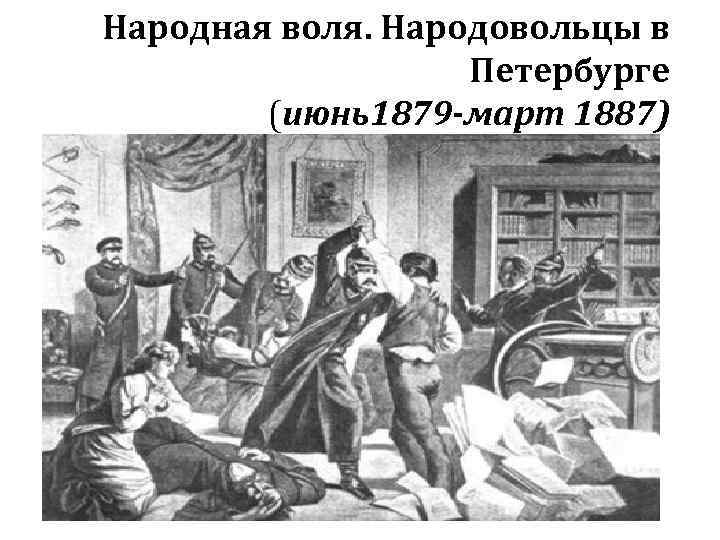 Народная воля. Народовольцы в Петербурге
(июнь1879-март 1887)